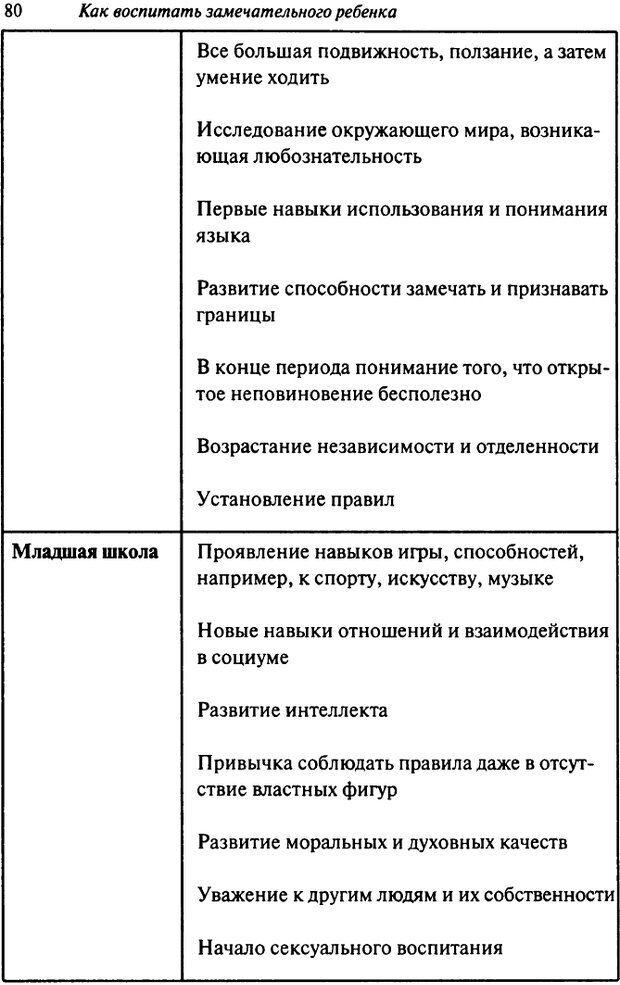 80 Как воспитать замечательного ребенка

| | |
|---|---|
| | Все большая подвижность, ползание, а затем умение ходить<br><br>Исследование окружающего мира, возникающая любознательность<br><br>Первые навыки использования и понимания языка<br><br>Развитие способности замечать и признавать границы<br><br>В конце периода понимание того, что открытое неповиновение бесполезно<br><br>Возрастание независимости и отделенности<br><br>Установление правил |
| **Младшая школа** | Проявление навыков игры, способностей, например, к спорту, искусству, музыке<br><br>Новые навыки отношений и взаимодействия в социуме<br><br>Развитие интеллекта<br><br>Привычка соблюдать правила даже в отсутствие властных фигур<br><br>Развитие моральных и духовных качеств<br><br>Уважение к другим людям и их собственности<br><br>Начало сексуального воспитания |